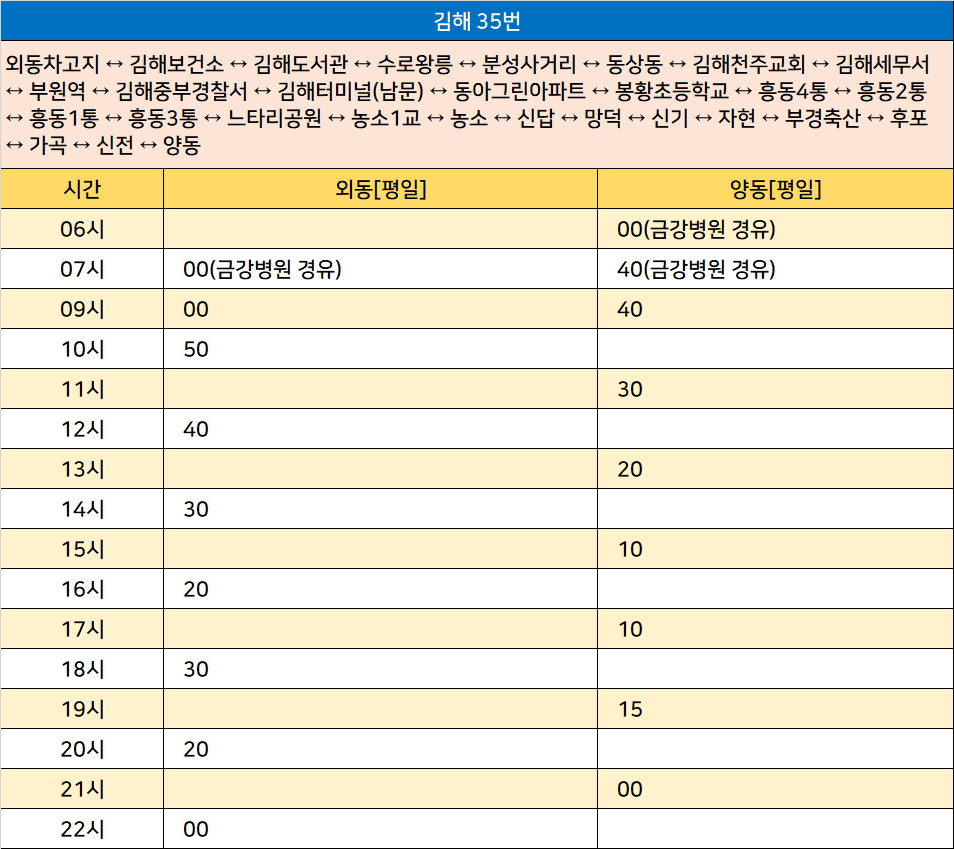 김해 35번

외동차고지 ↔ 김해보건소 ↔ 김해도서관 ↔ 수로왕릉 ↔ 분성사거리 ↔ 동상동 ↔ 김해천주교회 ↔ 김해세무서 ↔ 부원역 ↔ 김해중부경찰서 ↔ 김해터미널(남문) ↔ 동아그린아파트 ↔ 봉황초등학교 ↔ 흥동4통 ↔ 흥동2통 ↔ 흥동1통 ↔ 흥동3통 ↔ 느타리공원 ↔ 농소1교 ↔ 농소 ↔ 신답 ↔ 망덕 ↔ 신기 ↔ 자현 ↔ 부경축산 ↔ 후포 ↔ 가곡 ↔ 신전 ↔ 양동

| 시간 | 외동[평일] | 양동[평일] |
|---|---|---|
| 06시 | | 00(금강병원 경유) |
| 07시 | 00(금강병원 경유) | 40(금강병원 경유) |
| 09시 | 00 | 40 |
| 10시 | 50 | |
| 11시 | | 30 |
| 12시 | 40 | |
| 13시 | | 20 |
| 14시 | 30 | |
| 15시 | | 10 |
| 16시 | 20 | |
| 17시 | | 10 |
| 18시 | 30 | |
| 19시 | | 15 |
| 20시 | 20 | |
| 21시 | | 00 |
| 22시 | 00 | |